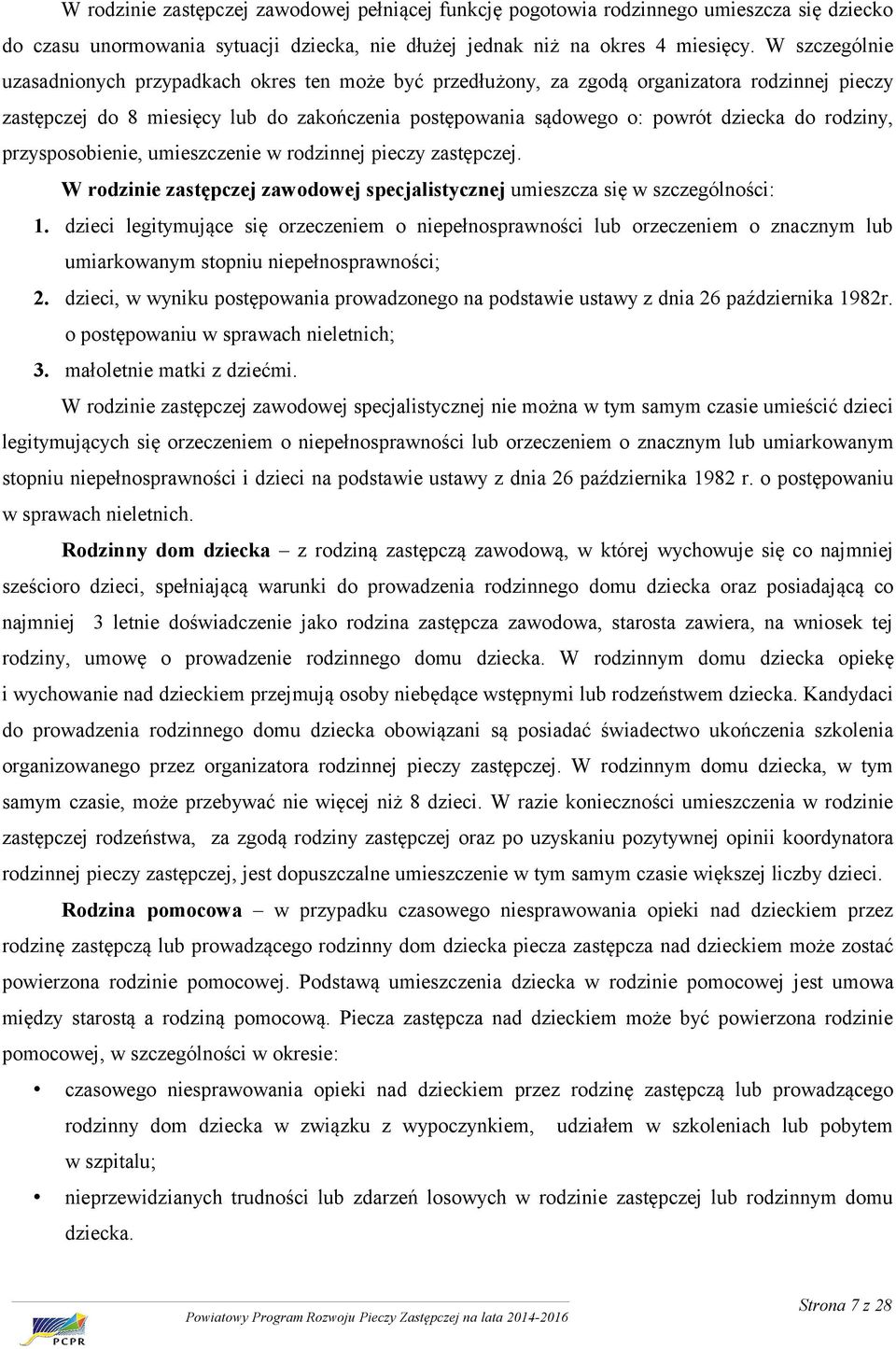 W rodzinie zastępczej zawodowej pełniącej funkcję pogotowia rodzinnego umieszcza się dziecko do czasu unormowania sytuacji dziecka, nie dłużej jednak niż na okres 4 miesięcy. W szczególnie uzasadnionych przypadkach okres ten może być przedłużony, za zgodą organizatora rodzinnej pieczy zastępczej do 8 miesięcy lub do zakończenia postępowania sądowego o: powrót dziecka do rodziny, przysposobienie, umieszczenie w rodzinnej pieczy zastępczej.

W rodzinie zastępczej zawodowej specjalistycznej umieszcza się w szczególności:

1. dzieci legitymujące się orzeczeniem o niepełnosprawności lub orzeczeniem o znacznym lub umiarkowanym stopniu niepełnosprawności;
2. dzieci, w wyniku postępowania prowadzonego na podstawie ustawy z dnia 26 października 1982r. o postępowaniu w sprawach nieletnich;
3. małoletnie matki z dziećmi.

W rodzinie zastępczej zawodowej specjalistycznej nie można w tym samym czasie umieścić dzieci legitymujących się orzeczeniem o niepełnosprawności lub orzeczeniem o znacznym lub umiarkowanym stopniu niepełnosprawności i dzieci na podstawie ustawy z dnia 26 października 1982 r. o postępowaniu w sprawach nieletnich.

Rodzinny dom dziecka – z rodziną zastępczą zawodową, w której wychowuje się co najmniej sześcioro dzieci, spełniającą warunki do prowadzenia rodzinnego domu dziecka oraz posiadającą co najmniej 3 letnie doświadczenie jako rodzina zastępcza zawodowa, starosta zawiera, na wniosek tej rodziny, umowę o prowadzenie rodzinnego domu dziecka. W rodzinnym domu dziecka opiekę i wychowanie nad dzieckiem przejmują osoby niebędące wstępnymi lub rodzeństwem dziecka. Kandydaci do prowadzenia rodzinnego domu dziecka obowiązani są posiadać świadectwo ukończenia szkolenia organizowanego przez organizatora rodzinnej pieczy zastępczej. W rodzinnym domu dziecka, w tym samym czasie, może przebywać nie więcej niż 8 dzieci. W razie konieczności umieszczenia w rodzinie zastępczej rodzeństwa, za zgodą rodziny zastępczej oraz po uzyskaniu pozytywnej opinii koordynatora rodzinnej pieczy zastępczej, jest dopuszczalne umieszczenie w tym samym czasie większej liczby dzieci.

Rodzina pomocowa – w przypadku czasowego niesprawowania opieki nad dzieckiem przez rodzinę zastępczą lub prowadzącego rodzinny dom dziecka piecza zastępcza nad dzieckiem może zostać powierzona rodzinie pomocowej. Podstawą umieszczenia dziecka w rodzinie pomocowej jest umowa między starostą a rodziną pomocową. Piecza zastępcza nad dzieckiem może być powierzona rodzinie pomocowej, w szczególności w okresie:

• czasowego niesprawowania opieki nad dzieckiem przez rodzinę zastępczą lub prowadzącego rodzinny dom dziecka w związku z wypoczynkiem, udziałem w szkoleniach lub pobytem w szpitalu;
• nieprzewidzianych trudności lub zdarzeń losowych w rodzinie zastępczej lub rodzinnym domu dziecka.

PCPR

Powiatowy Program Rozwoju Pieczy Zastępczej na lata 2014-2016

Strona 7 z 28